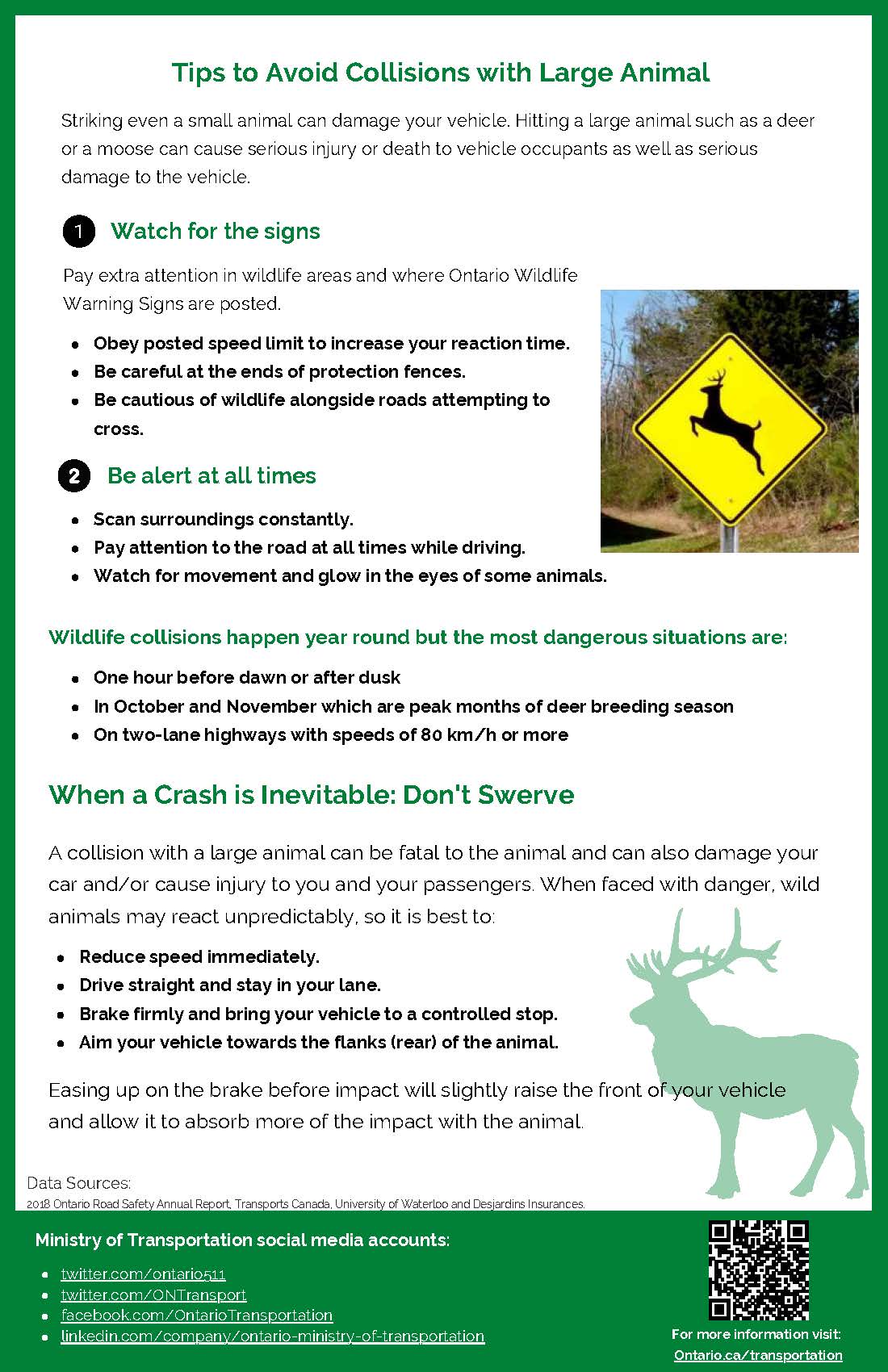 Tips to Avoid Collisions with Large Animal

Striking even a small animal can damage your vehicle. Hitting a large animal such as a deer or a moose can cause serious injury or death to vehicle occupants as well as serious damage to the vehicle.

1 Watch for the signs

Pay extra attention in wildlife areas and where Ontario Wildlife Warning Signs are posted.

- Obey posted speed limit to increase your reaction time.
- Be careful at the ends of protection fences.
- Be cautious of wildlife alongside roads attempting to cross.

2 Be alert at all times

- Scan surroundings constantly.
- Pay attention to the road at all times while driving.
- Watch for movement and glow in the eyes of some animals.

Wildlife collisions happen year round but the most dangerous situations are:

- One hour before dawn or after dusk
- In October and November which are peak months of deer breeding season
- On two-lane highways with speeds of 80 km/h or more

When a Crash is Inevitable: Don't Swerve

A collision with a large animal can be fatal to the animal and can also damage your car and/or cause injury to you and your passengers. When faced with danger, wild animals may react unpredictably, so it is best to:

- Reduce speed immediately.
- Drive straight and stay in your lane.
- Brake firmly and bring your vehicle to a controlled stop.
- Aim your vehicle towards the flanks (rear) of the animal.

Easing up on the brake before impact will slightly raise the front of your vehicle and allow it to absorb more of the impact with the animal.

Data Sources:
2018 Ontario Road Safety Annual Report, Transports Canada, University of Waterloo and Desjardins Insurances.

Ministry of Transportation social media accounts:

- twitter.com/ontario511
- twitter.com/ONTransport
- facebook.com/OntarioTransportation
- linkedin.com/company/ontario-ministry-of-transportation

For more information visit:
Ontario.ca/transportation